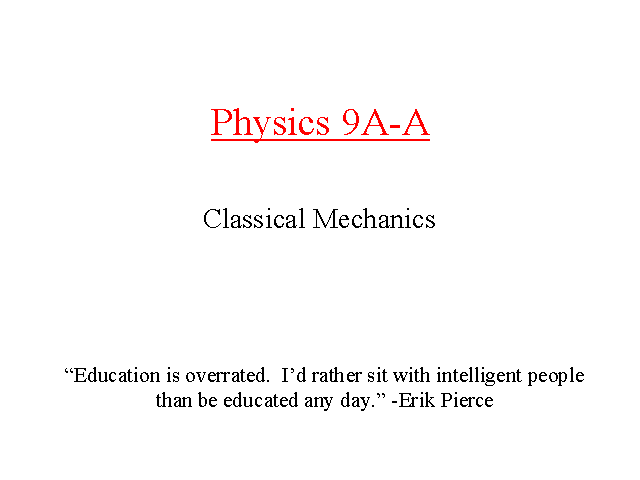 Physics 9A-A

Classical Mechanics

"Education is overrated. I'd rather sit with intelligent people than be educated any day." -Erik Pierce